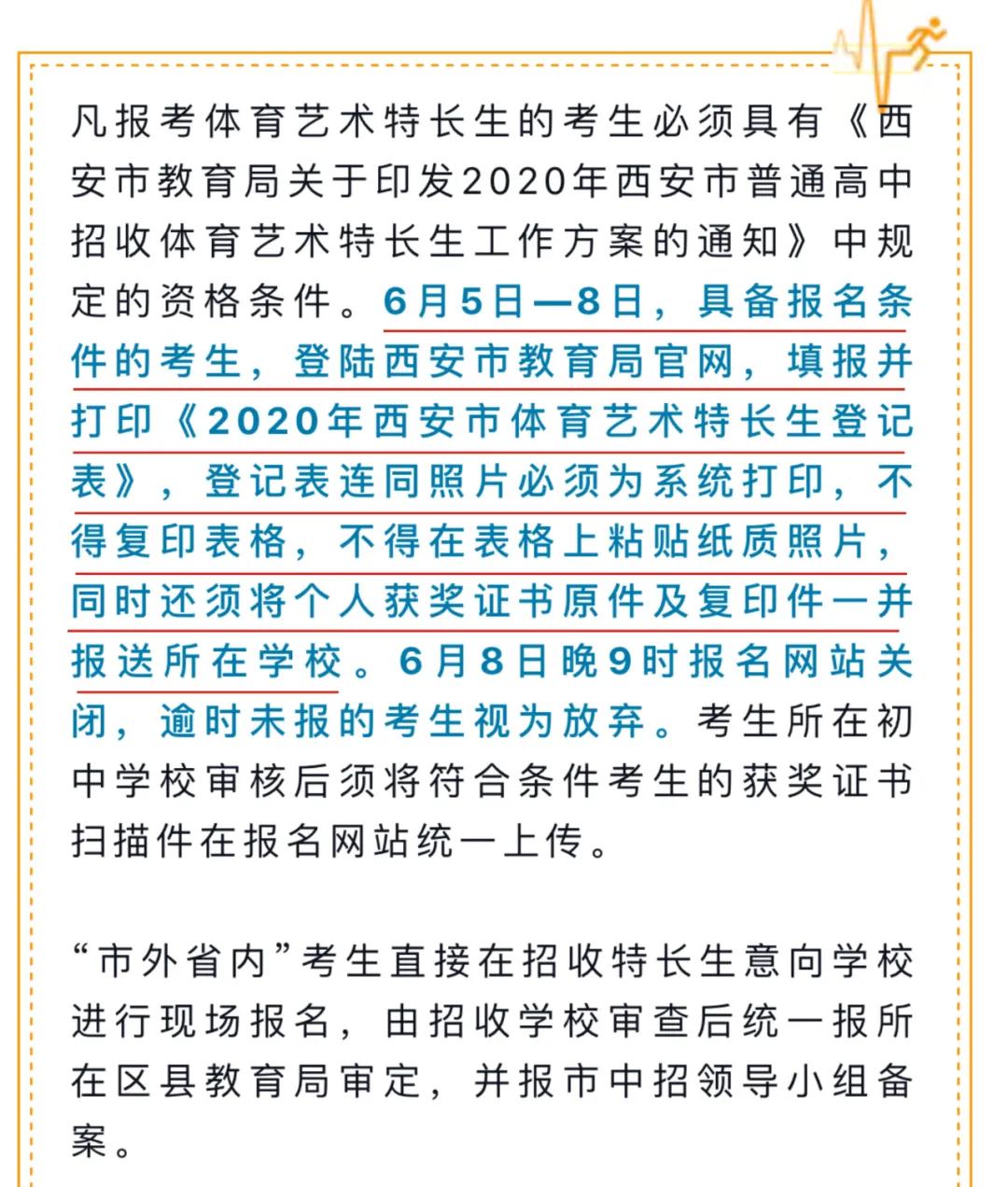 凡报考体育艺术特长生的考生必须具有《西安市教育局关于印发2020年西安市普通高中招收体育艺术特长生工作方案的通知》中规定的资格条件。6月5日—8日，具备报名条件的考生，登陆西安市教育局官网，填报并打印《2020年西安市体育艺术特长生登记表》，登记表连同照片必须为系统打印，不得复印表格，不得在表格上粘贴纸质照片，同时还须将个人获奖证书原件及复印件一并报送所在学校。6月8日晚9时报名网站关闭，逾时未报的考生视为放弃。考生所在初中学校审核后须将符合条件考生的获奖证书扫描件在报名网站统一上传。

“市外省内”考生直接在招收特长生意向学校进行现场报名，由招收学校审查后统一报所在区县教育局审定，并报市中招领导小组备案。